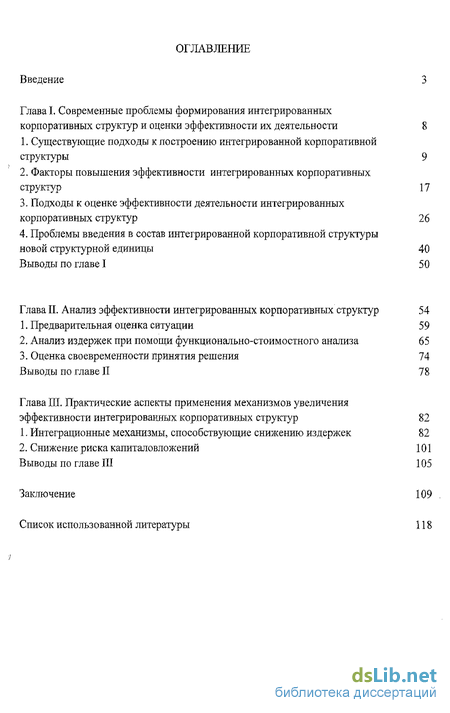 ОГЛАВЛЕНИЕ

Введение 3

Глава I. Современные проблемы формирования интегрированных корпоративных структур и оценки эффективности их деятельности 8
1. Существующие подходы к построению интегрированной корпоративной структуры 9
2. Факторы повышения эффективности интегрированных корпоративных структур 17
3. Подходы к оценке эффективности деятельности интегрированных корпоративных структур 26
4. Проблемы введения в состав интегрированной корпоративной структуры новой структурной единицы 40
Выводы по главе I 50

Глава II. Анализ эффективности интегрированных корпоративных структур 54
1. Предварительная оценка ситуации 59
2. Анализ издержек при помощи функционально-стоимостного анализа 65
3. Оценка своевременности принятия решения 74
Выводы по главе II 78

Глава III. Практические аспекты применения механизмов увеличения эффективности интегрированных корпоративных структур 82
1. Интеграционные механизмы, способствующие снижению издержек 82
2. Снижение риска капиталовложений 101
Выводы по главе III 105

Заключение 109

Список использованной литературы 118

dsLib.net
библиотека диссертаций